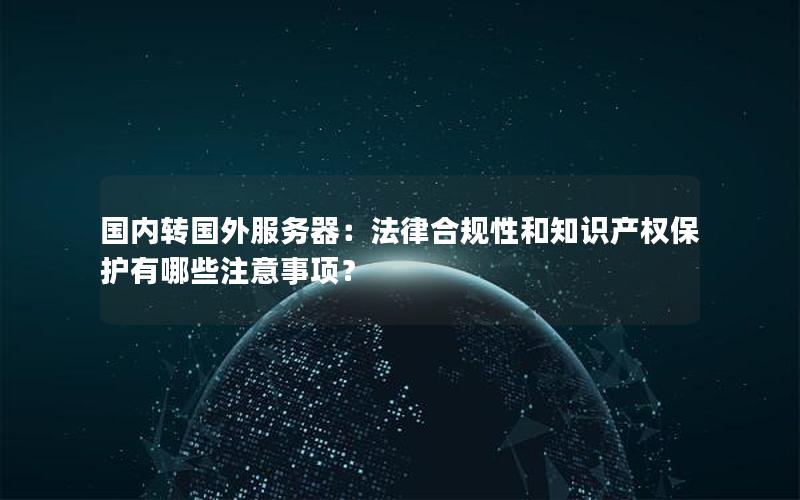 国内转国外服务器：法律合规性和知识产权保护有哪些注意事项？